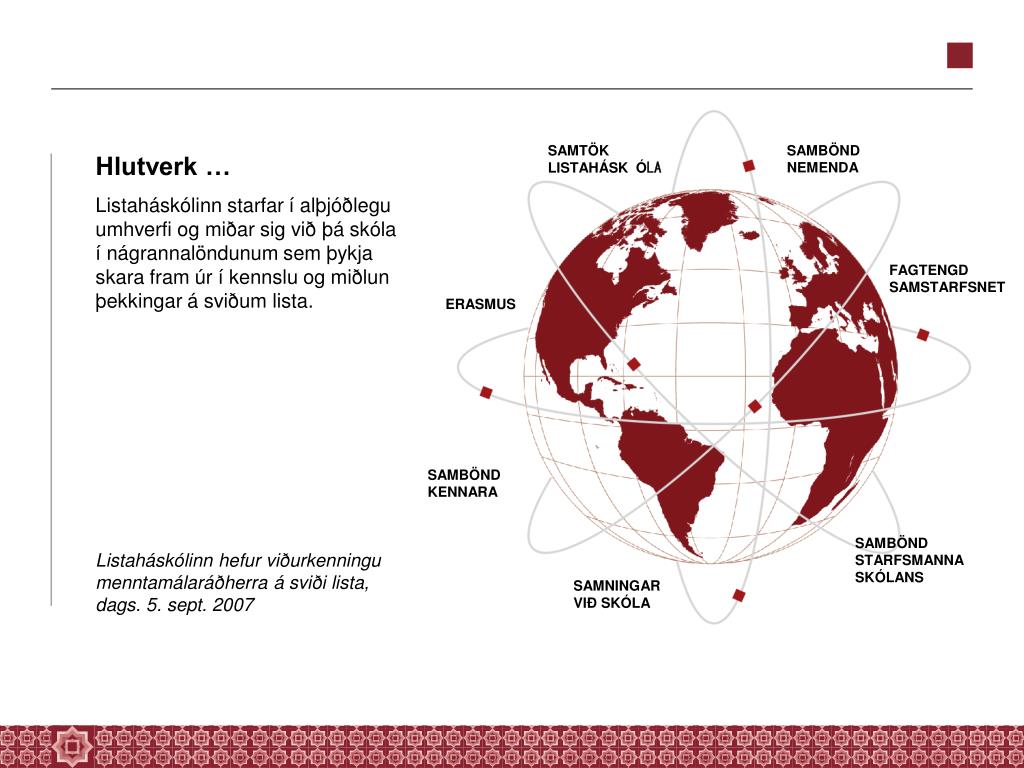 Hlutverk …

Listaháskólinn starfar í alþjóðlegu umhverfi og miðar sig við þá skóla í nágrannalöndunum sem þykja skara fram úr í kennslu og miðlun þekkingar á sviðum lista.

Listaháskólinn hefur viðurkenningu menntamálaráðherra á sviði lista, dags. 5. sept. 2007

SAMTÖK LISTAHÁSK ÓLA

SAMBÖND NEMENDA

FAGTENGD SAMSTARFSNET

ERASMUS

SAMBÖND KENNARA

SAMBÖND STARFSMANNA SKÓLANS

SAMNINGAR VIÐ SKÓLA